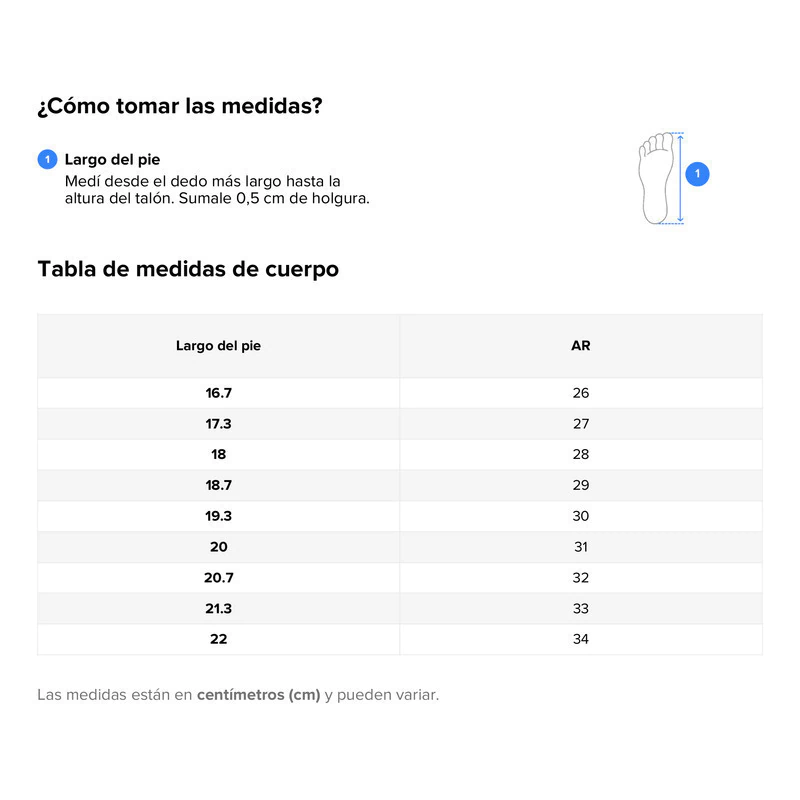 ¿Cómo tomar las medidas?

1 Largo del pie
Medí desde el dedo más largo hasta la altura del talón. Sumale 0,5 cm de holgura.

1

Tabla de medidas de cuerpo

| Largo del pie | AR |
|---|---|
| 16.7 | 26 |
| 17.3 | 27 |
| 18 | 28 |
| 18.7 | 29 |
| 19.3 | 30 |
| 20 | 31 |
| 20.7 | 32 |
| 21.3 | 33 |
| 22 | 34 |

Las medidas están en centímetros (cm) y pueden variar.